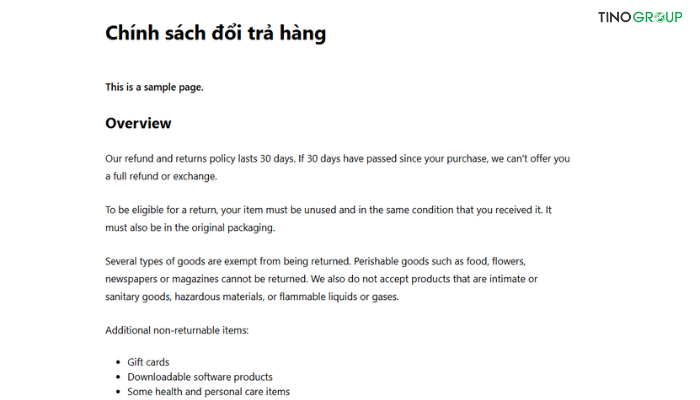 TINOGROUP

Chính sách đổi trả hàng

This is a sample page.

Overview

Our refund and returns policy lasts 30 days. If 30 days have passed since your purchase, we can't offer you a full refund or exchange.

To be eligible for a return, your item must be unused and in the same condition that you received it. It must also be in the original packaging.

Several types of goods are exempt from being returned. Perishable goods such as food, flowers, newspapers or magazines cannot be returned. We also do not accept products that are intimate or sanitary goods, hazardous materials, or flammable liquids or gases.

Additional non-returnable items:

- Gift cards
- Downloadable software products
- Some health and personal care items